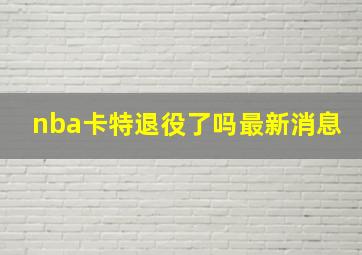 nba卡特退役了吗最新消息